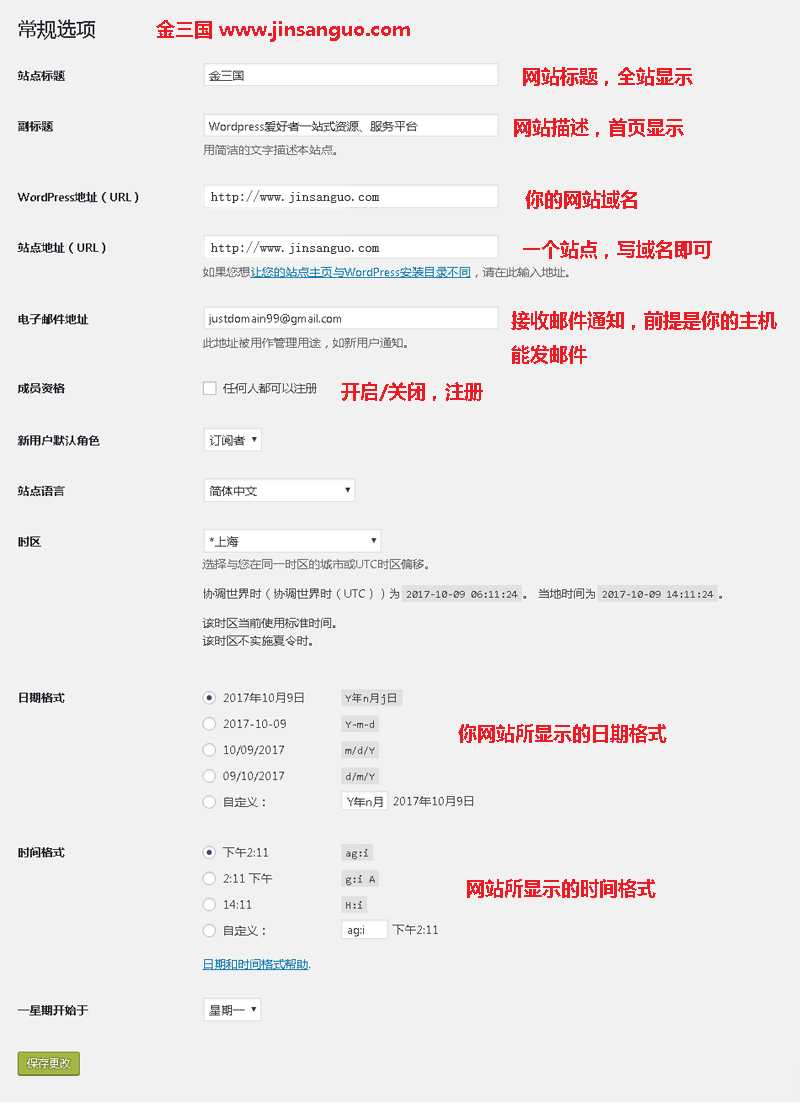 常规选项 金三国 www.jinsanguo.com

站点标题 金三国 网站标题，全站显示

副标题 Wordpress爱好者一站式资源、服务平台 网站描述，首页显示
用简洁的文字描述本站点。

WordPress地址（URL） http://www.jinsanguo.com 你的网站域名

站点地址（URL） http://www.jinsanguo.com 一个站点，写域名即可
如果您想让您的站点主页与WordPress安装目录不同，请在此输入地址。

电子邮件地址 justdomain99@gmail.com 接收邮件通知，前提是你的主机能发邮件
此地址被用作管理用途，如新用户通知。

成员资格 任何人都可以注册 开启/关闭，注册

新用户默认角色 订阅者

站点语言 简体中文

时区 *上海
选择与您在同一时区的城市或UTC时区偏移。

协调世界时（协调世界时（UTC））为 2017-10-09 06:11:24 。 当地时间为 2017-10-09 14:11:24 。

该时区当前使用标准时间。
该时区不实施夏令时。

日期格式
2017年10月9日 Y年n月j日
2017-10-09 Y-m-d
10/09/2017 m/d/Y
09/10/2017 d/m/Y
自定义： Y年n月 2017年10月9日
你网站所显示的日期格式

时间格式
下午2:11 ag:i
2:11 下午 g:i A
14:11 H:i
自定义： ag:i 下午2:11
网站所显示的时间格式

日期和时间格式帮助.

一星期开始于 星期一

保存更改